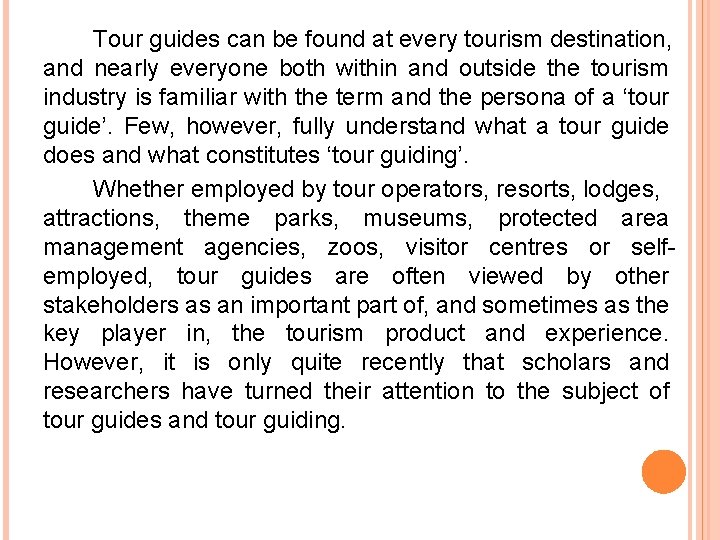 Tour guides can be found at every tourism destination, and nearly everyone both within and outside the tourism industry is familiar with the term and the persona of a ‘tour guide’. Few, however, fully understand what a tour guide does and what constitutes ‘tour guiding’.

Whether employed by tour operators, resorts, lodges, attractions, theme parks, museums, protected area management agencies, zoos, visitor centres or self-employed, tour guides are often viewed by other stakeholders as an important part of, and sometimes as the key player in, the tourism product and experience. However, it is only quite recently that scholars and researchers have turned their attention to the subject of tour guides and tour guiding.